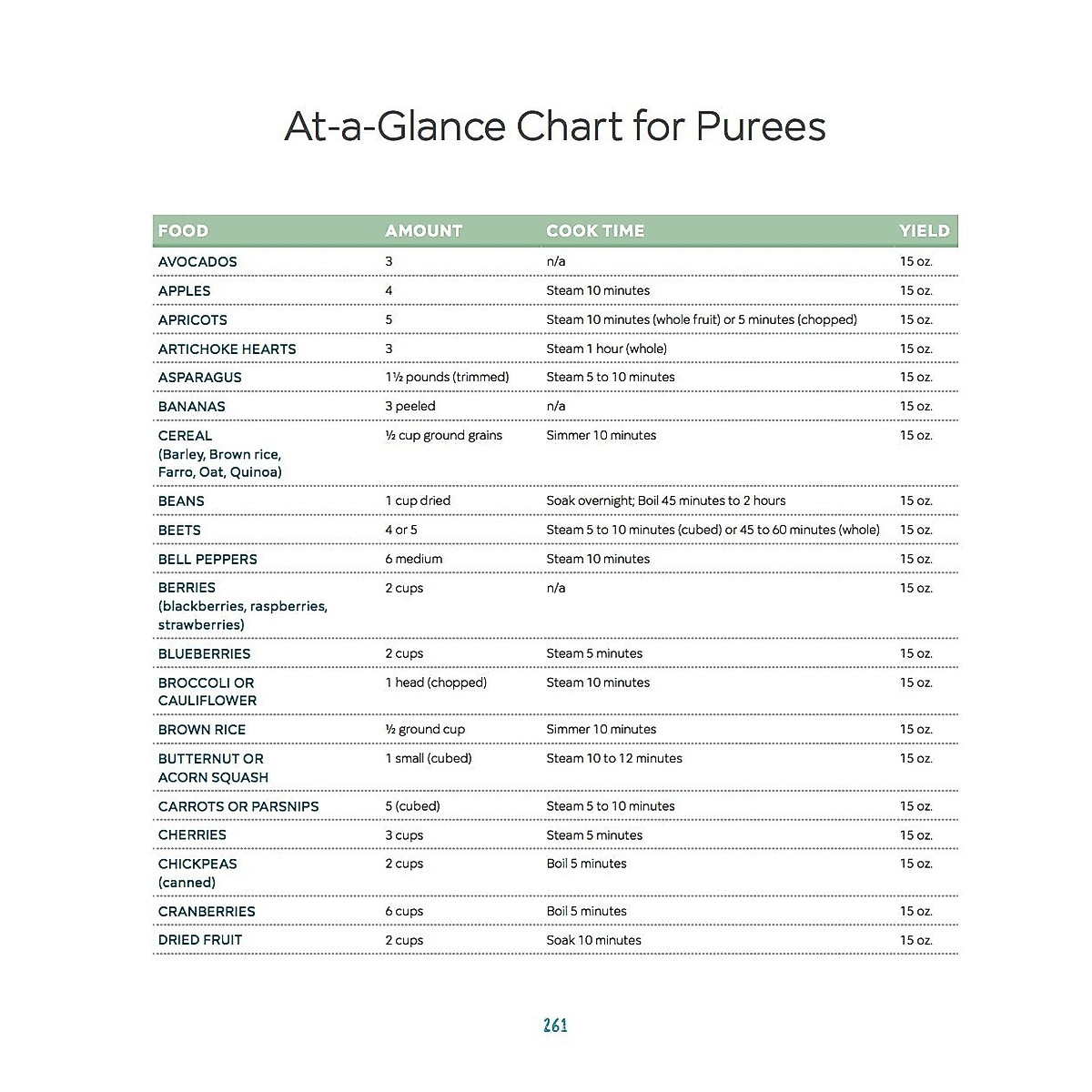 At-a-Glance Chart for Purees

| FOOD | AMOUNT | COOK TIME | YIELD |
|---|---|---|---|
| AVOCADOS | 3 | n/a | 15 oz. |
| APPLES | 4 | Steam 10 minutes | 15 oz. |
| APRICOTS | 5 | Steam 10 minutes (whole fruit) or 5 minutes (chopped) | 15 oz. |
| ARTICHOKE HEARTS | 3 | Steam 1 hour (whole) | 15 oz. |
| ASPARAGUS | 1½ pounds (trimmed) | Steam 5 to 10 minutes | 15 oz. |
| BANANAS | 3 peeled | n/a | 15 oz. |
| CEREAL (Barley, Brown rice, Farro, Oat, Quinoa) | ½ cup ground grains | Simmer 10 minutes | 15 oz. |
| BEANS | 1 cup dried | Soak overnight; Boil 45 minutes to 2 hours | 15 oz. |
| BEETS | 4 or 5 | Steam 5 to 10 minutes (cubed) or 45 to 60 minutes (whole) | 15 oz. |
| BELL PEPPERS | 6 medium | Steam 10 minutes | 15 oz. |
| BERRIES (blackberries, raspberries, strawberries) | 2 cups | n/a | 15 oz. |
| BLUEBERRIES | 2 cups | Steam 5 minutes | 15 oz. |
| BROCCOLI OR CAULIFLOWER | 1 head (chopped) | Steam 10 minutes | 15 oz. |
| BROWN RICE | ½ ground cup | Simmer 10 minutes | 15 oz. |
| BUTTERNUT OR ACORN SQUASH | 1 small (cubed) | Steam 10 to 12 minutes | 15 oz. |
| CARROTS OR PARSNIPS | 5 (cubed) | Steam 5 to 10 minutes | 15 oz. |
| CHERRIES | 3 cups | Steam 5 minutes | 15 oz. |
| CHICKPEAS (canned) | 2 cups | Boil 5 minutes | 15 oz. |
| CRANBERRIES | 6 cups | Boil 5 minutes | 15 oz. |
| DRIED FRUIT | 2 cups | Soak 10 minutes | 15 oz. |

261